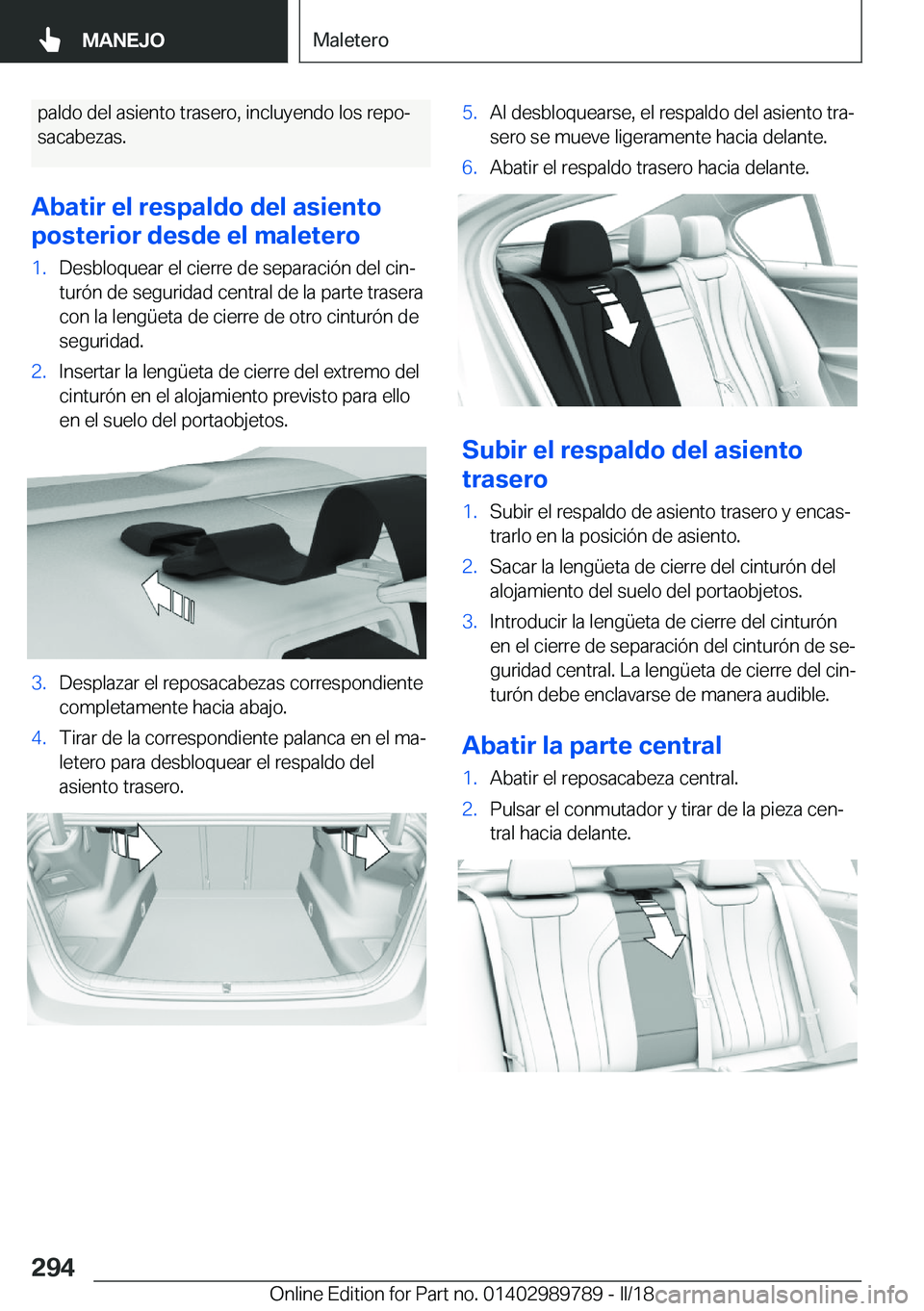 MANEJO

Maletero

paldo del asiento trasero, incluyendo los reposacabezas.

Abatir el respaldo del asiento posterior desde el maletero

1. Desbloquear el cierre de separación del cinturón de seguridad central de la parte trasera con la lengüeta de cierre de otro cinturón de seguridad.

2. Insertar la lengüeta de cierre del extremo del cinturón en el alojamiento previsto para ello en el suelo del portaobjetos.

3. Desplazar el reposacabezas correspondiente completamente hacia abajo.

4. Tirar de la correspondiente palanca en el maletero para desbloquear el respaldo del asiento trasero.

5. Al desbloquearse, el respaldo del asiento trasero se mueve ligeramente hacia delante.

6. Abatir el respaldo trasero hacia delante.

Subir el respaldo del asiento trasero

1. Subir el respaldo de asiento trasero y encastrarlo en la posición de asiento.

2. Sacar la lengüeta de cierre del cinturón del alojamiento del suelo del portaobjetos.

3. Introducir la lengüeta de cierre del cinturón en el cierre de separación del cinturón de seguridad central. La lengüeta de cierre del cinturón debe enclavarse de manera audible.

Abatir la parte central

1. Abatir el reposacabeza central.

2. Pulsar el conmutador y tirar de la pieza central hacia delante.

294

Online Edition for Part no. 01402989789 - II/18

carmanualsonline.info